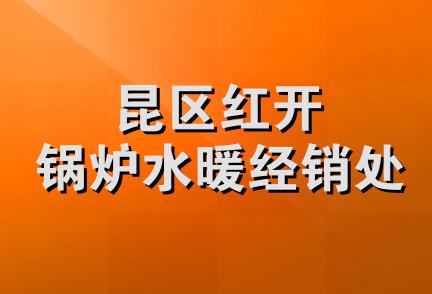 昆区红开
锅炉水暖经销处